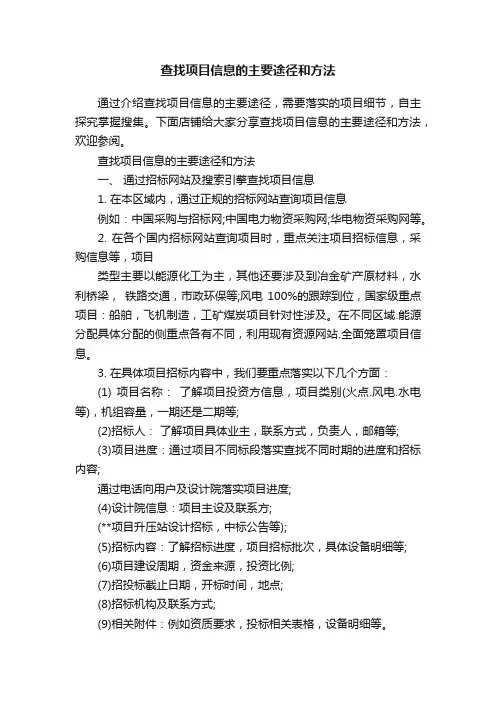 查找项目信息的主要途径和方法

通过介绍查找项目信息的主要途径，需要落实的项目细节，自主探究掌握搜集。下面店铺给大家分享查找项目信息的主要途径和方法，欢迎参阅。

查找项目信息的主要途径和方法

一、 通过招标网站及搜索引擎查找项目信息

1. 在本区域内，通过正规的招标网站查询项目信息

例如：中国采购与招标网;中国电力物资采购网;华电物资采购网等。

2. 在各个国内招标网站查询项目时，重点关注项目招标信息，采购信息等，项目

类型主要以能源化工为主，其他还要涉及到冶金矿产原材料，水利桥梁， 铁路交通，市政环保等;风电 100%的跟踪到位，国家级重点项目：船舶，飞机制造，工矿煤炭项目针对性涉及。在不同区域.能源分配具体分配的侧重点各有不同，利用现有资源网站.全面笼罩项目信息。

3. 在具体项目招标内容中，我们要重点落实以下几个方面：

(1) 项目名称： 了解项目投资方信息，项目类别(火点.风电.水电等)，机组容量，一期还是二期等;

(2)招标人： 了解项目具体业主，联系方式，负责人，邮箱等;

(3)项目进度：通过项目不同标段落实查找不同时期的进度和招标内容;

通过电话向用户及设计院落实项目进度;

(4)设计院信息：项目主设及联系方;

(**项目升压站设计招标，中标公告等);

(5)招标内容：了解招标进度，项目招标批次，具体设备明细等;

(6)项目建设周期，资金来源，投资比例;

(7)招投标截止日期，开标时间，地点;

(8)招标机构及联系方式;

(9)相关附件：例如资质要求，投标相关表格，设备明细等。